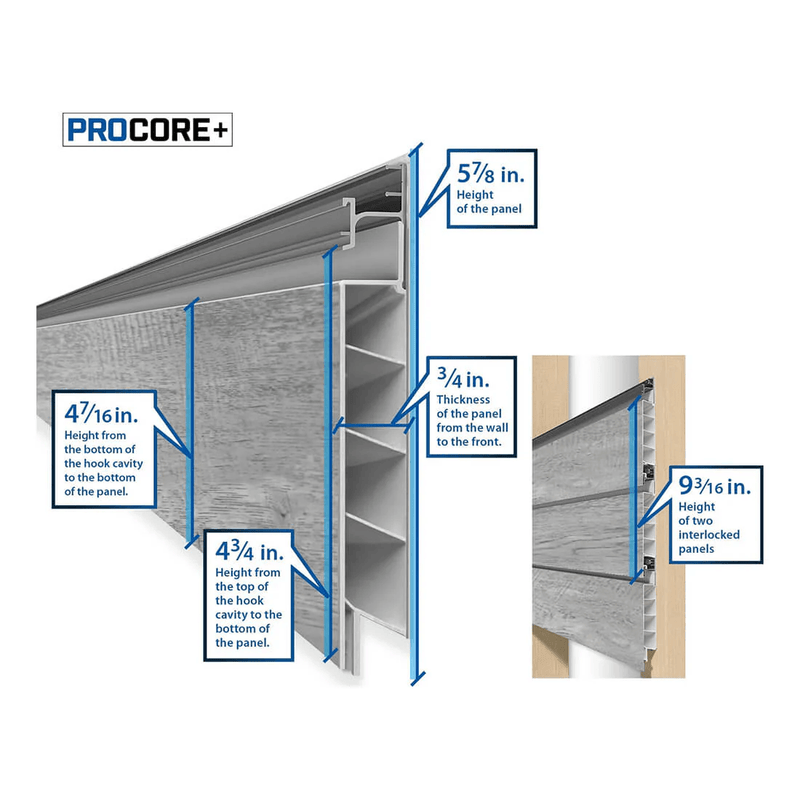 PROCORE+

$5\frac{7}{8}$ in.
Height of the panel

$\frac{3}{4}$ in.
Thickness of the panel from the wall to the front.

$4\frac{7}{16}$ in.
Height from the bottom of the hook cavity to the bottom of the panel.

$4\frac{3}{4}$ in.
Height from the top of the hook cavity to the bottom of the panel.

$9\frac{3}{16}$ in.
Height of two interlocked panels